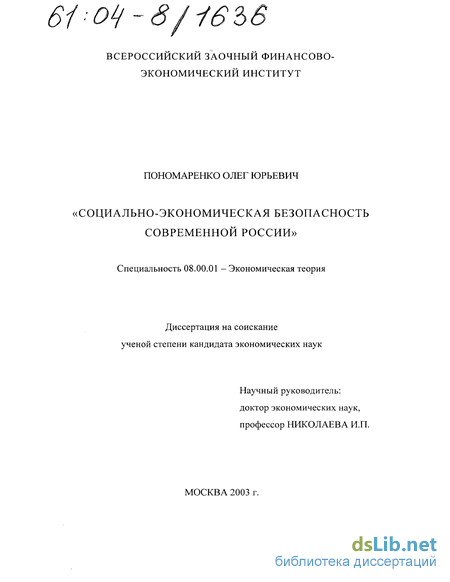 61:04-8/1636

ВСЕРОССИЙСКИЙ ЗАОЧНЫЙ ФИНАНСОВО-ЭКОНОМИЧЕСКИЙ ИНСТИТУТ

ПОНОМАРЕНКО ОЛЕГ ЮРЬЕВИЧ

«СОЦИАЛЬНО-ЭКОНОМИЧЕСКАЯ БЕЗОПАСНОСТЬ СОВРЕМЕННОЙ РОССИИ»

Специальность 08.00.01 – Экономическая теория

Диссертация на соискание ученой степени кандидата экономических наук

Научный руководитель:
доктор экономических наук,
профессор НИКОЛАЕВА И.П.

МОСКВА 2003 г.

dsLib.net
библиотека диссертаций